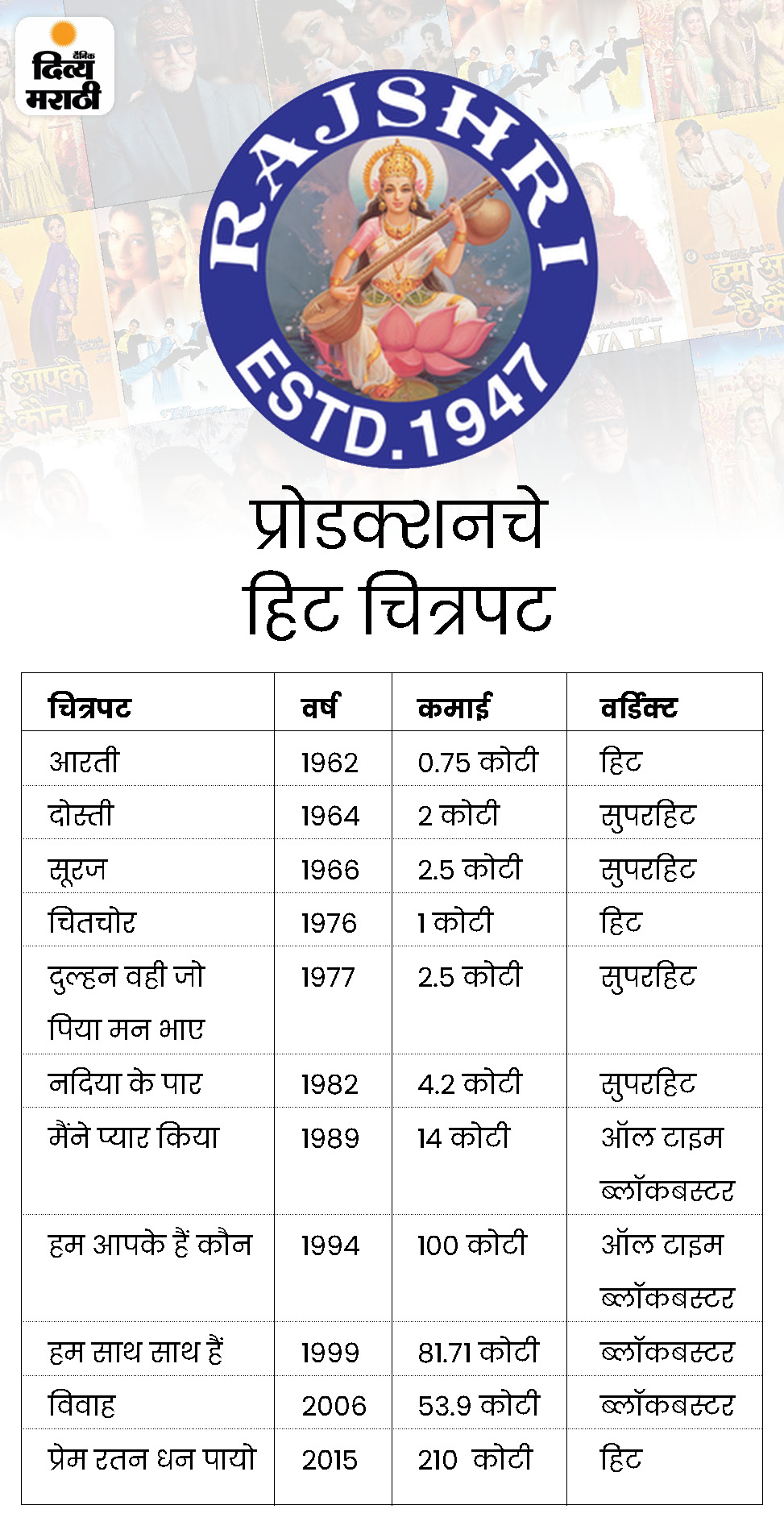 दैनिक दिव्य मराठी

RAJSHRI
ESTD.1947

प्रोडक्शनचे
हिट चित्रपट

| चित्रपट | वर्ष | कमाई | वर्डिक्ट |
|---|---|---|---|
| आरती | 1962 | 0.75 कोटी | हिट |
| दोस्ती | 1964 | 2 कोटी | सुपरहिट |
| सूरज | 1966 | 2.5 कोटी | सुपरहिट |
| चितचोर | 1976 | 1 कोटी | हिट |
| दुल्हन वही जो पिया मन भाए | 1977 | 2.5 कोटी | सुपरहिट |
| नदिया के पार | 1982 | 4.2 कोटी | सुपरहिट |
| मैंने प्यार किया | 1989 | 14 कोटी | ऑल टाइम ब्लॉकबस्टर |
| हम आपके हैं कौन | 1994 | 100 कोटी | ऑल टाइम ब्लॉकबस्टर |
| हम साथ साथ हैं | 1999 | 81.71 कोटी | ब्लॉकबस्टर |
| विवाह | 2006 | 53.9 कोटी | ब्लॉकबस्टर |
| प्रेम रतन धन पायो | 2015 | 210 कोटी | हिट |